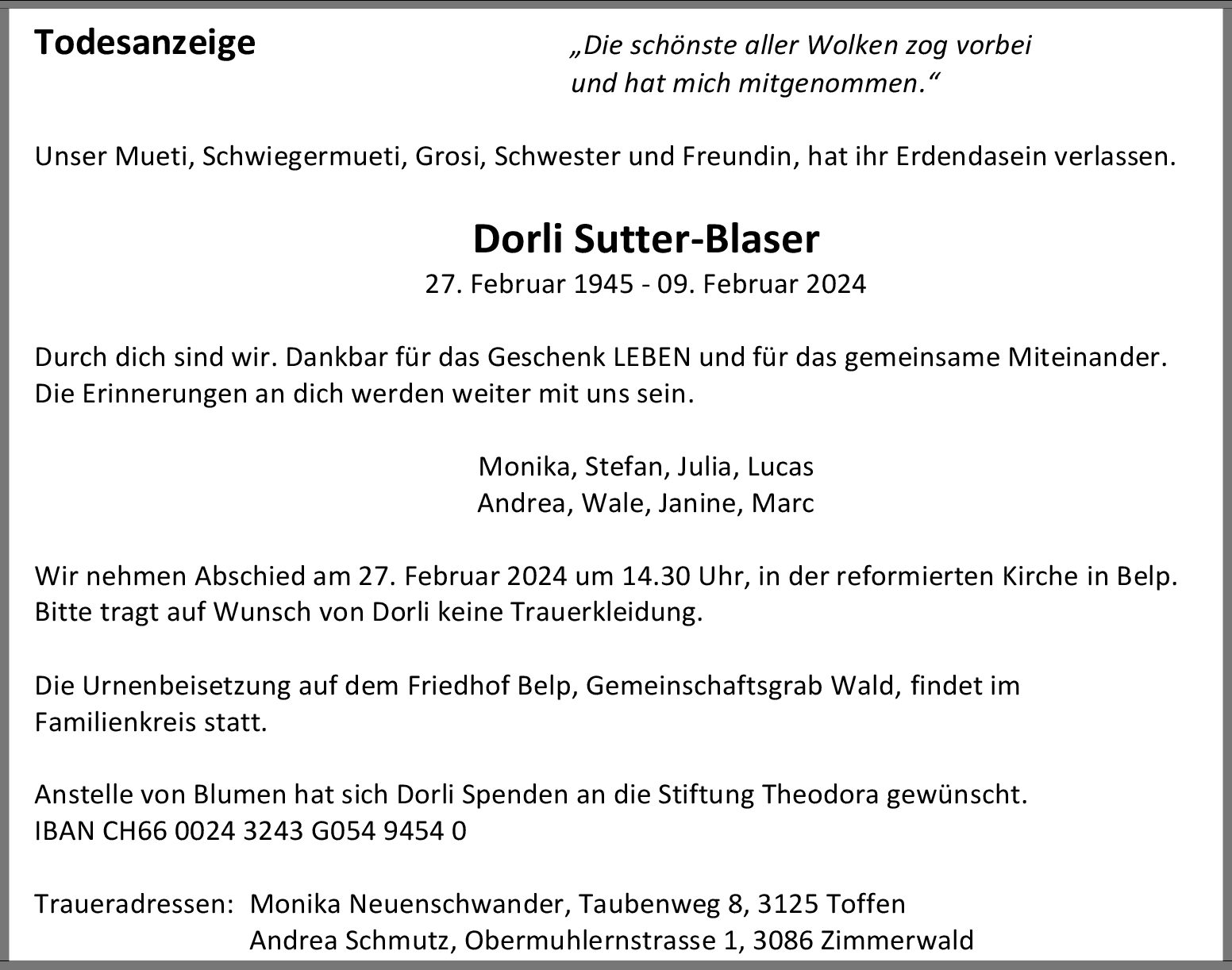 Todesanzeige

„Die schönste aller Wolken zog vorbei und hat mich mitgenommen.“

Unser Mueti, Schwiegermueti, Grosi, Schwester und Freundin, hat ihr Erdendasein verlassen.

Dorli Sutter-Blaser
27. Februar 1945 - 09. Februar 2024

Durch dich sind wir. Dankbar für das Geschenk LEBEN und für das gemeinsame Miteinander. Die Erinnerungen an dich werden weiter mit uns sein.

Monika, Stefan, Julia, Lucas
Andrea, Wale, Janine, Marc

Wir nehmen Abschied am 27. Februar 2024 um 14.30 Uhr, in der reformierten Kirche in Belp. Bitte tragt auf Wunsch von Dorli keine Trauerkleidung.

Die Urnenbeisetzung auf dem Friedhof Belp, Gemeinschaftsgrab Wald, findet im Familienkreis statt.

Anstelle von Blumen hat sich Dorli Spenden an die Stiftung Theodora gewünscht.
IBAN CH66 0024 3243 G054 9454 0

Traueradressen: Monika Neuenschwander, Taubenweg 8, 3125 Toffen
Andrea Schmutz, Obermuhlernstrasse 1, 3086 Zimmerwald